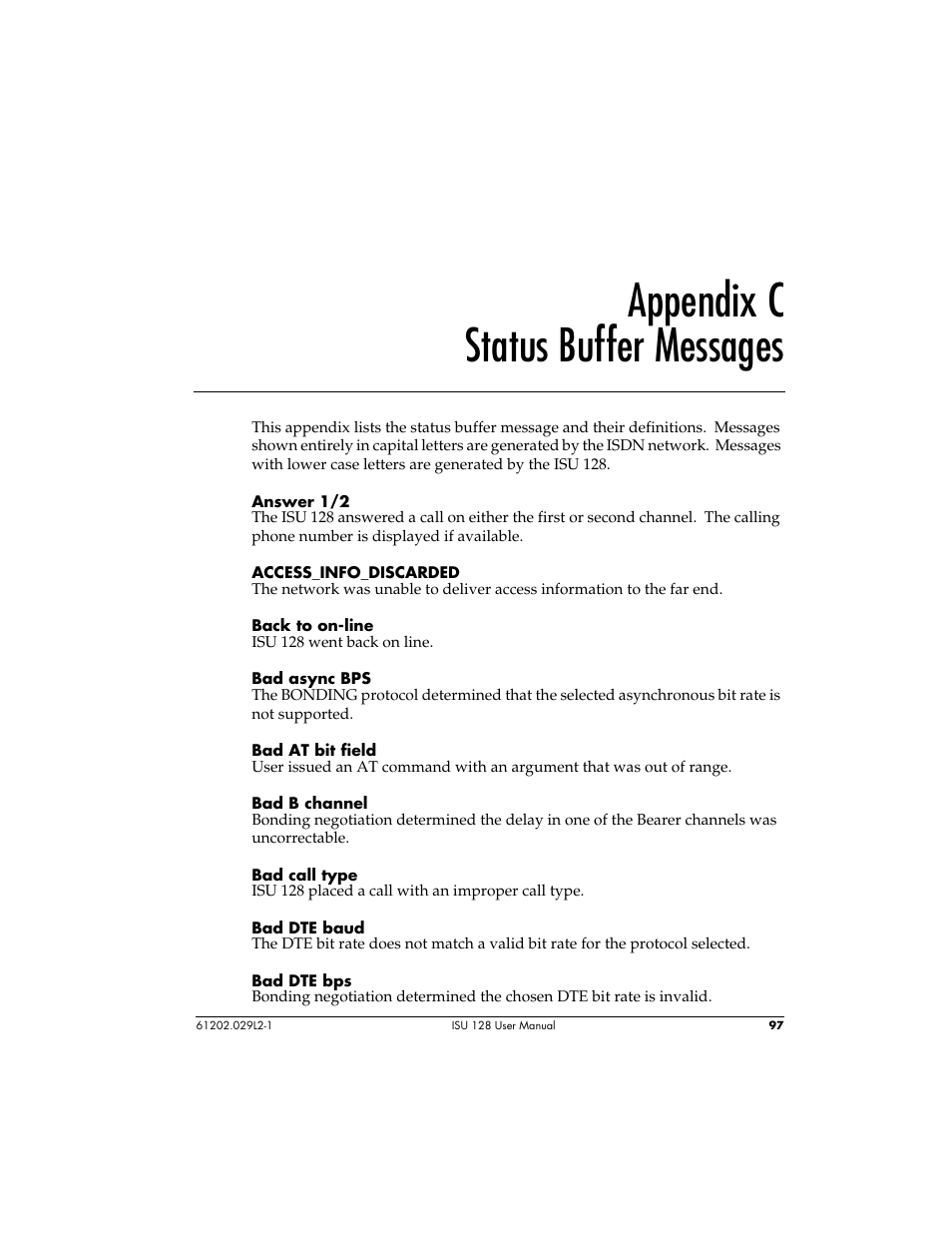 Appendix C
Status Buffer Messages

This appendix lists the status buffer message and their definitions. Messages shown entirely in capital letters are generated by the ISDN network. Messages with lower case letters are generated by the ISU 128.

Answer 1/2
The ISU 128 answered a call on either the first or second channel. The calling phone number is displayed if available.

ACCESS_INFO_DISCARDED
The network was unable to deliver access information to the far end.

Back to on-line
ISU 128 went back on line.

Bad async BPS
The BONDING protocol determined that the selected asynchronous bit rate is not supported.

Bad AT bit field
User issued an AT command with an argument that was out of range.

Bad B channel
Bonding negotiation determined the delay in one of the Bearer channels was uncorrectable.

Bad call type
ISU 128 placed a call with an improper call type.

Bad DTE baud
The DTE bit rate does not match a valid bit rate for the protocol selected.

Bad DTE bps
Bonding negotiation determined the chosen DTE bit rate is invalid.

61202.029L2-1 ISU 128 User Manual 97